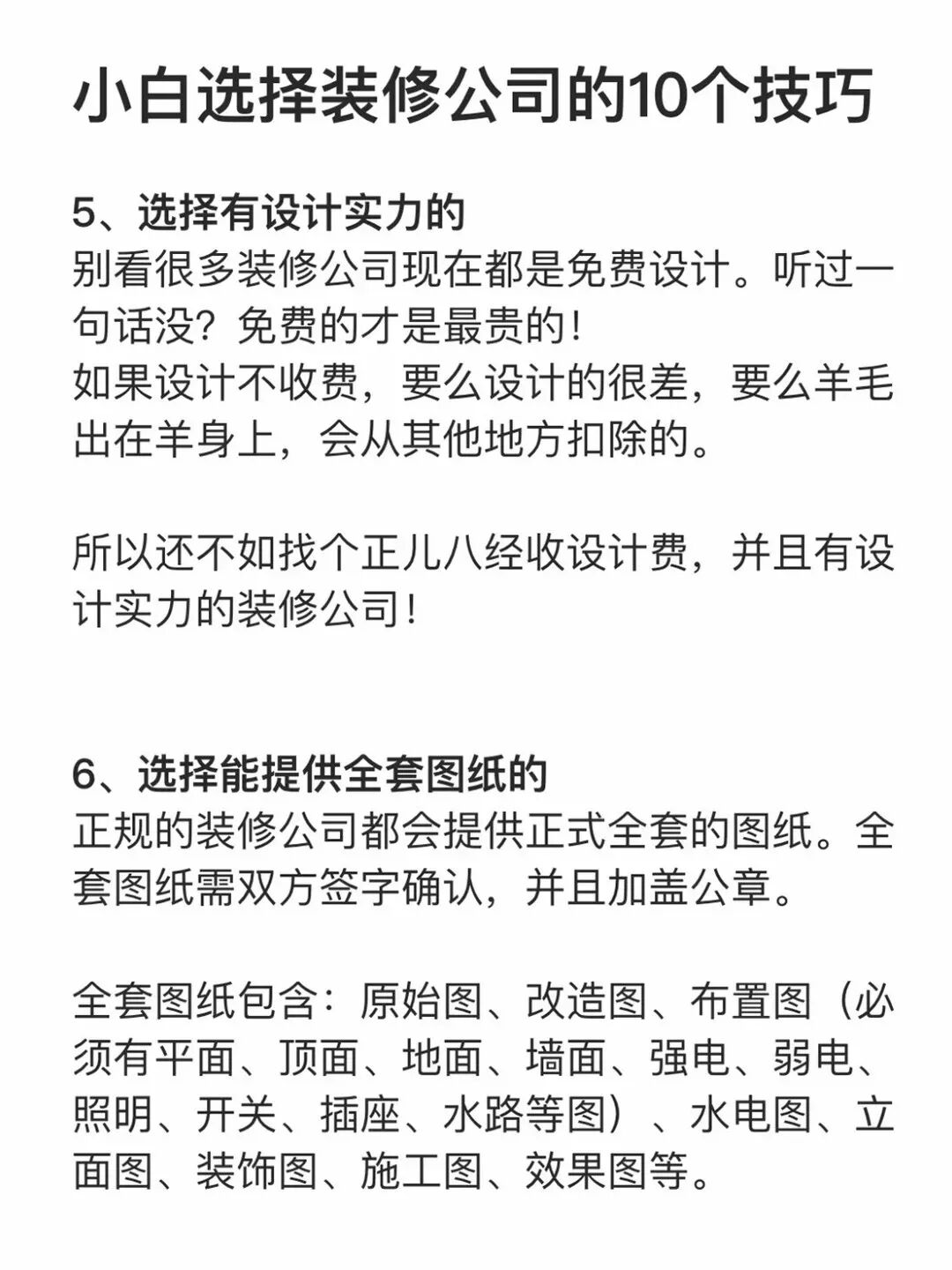 小白选择装修公司的10个技巧

5、选择有设计实力的
别看很多装修公司现在都是免费设计。听过一句话没？免费的才是最贵的！
如果设计不收费，要么设计的很差，要么羊毛出在羊身上，会从其他地方扣除的。

所以还不如找个正儿八经收设计费，并且有设计实力的装修公司！

6、选择能提供全套图纸的
正规的装修公司都会提供正式全套的图纸。全套图纸需双方签字确认，并且加盖公章。

全套图纸包含：原始图、改造图、布置图（必须有平面、顶面、地面、墙面、强电、弱电、照明、开关、插座、水路等图）、水电图、立面图、装饰图、施工图、效果图等。